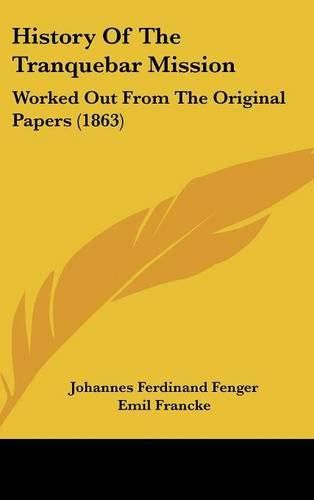 History Of The Tranquebar Mission

Worked Out From The Original Papers (1863)

Johannes Ferdinand Fenger
Emil Francke